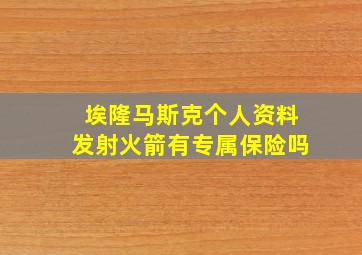 埃隆马斯克个人资料
发射火箭有专属保险吗